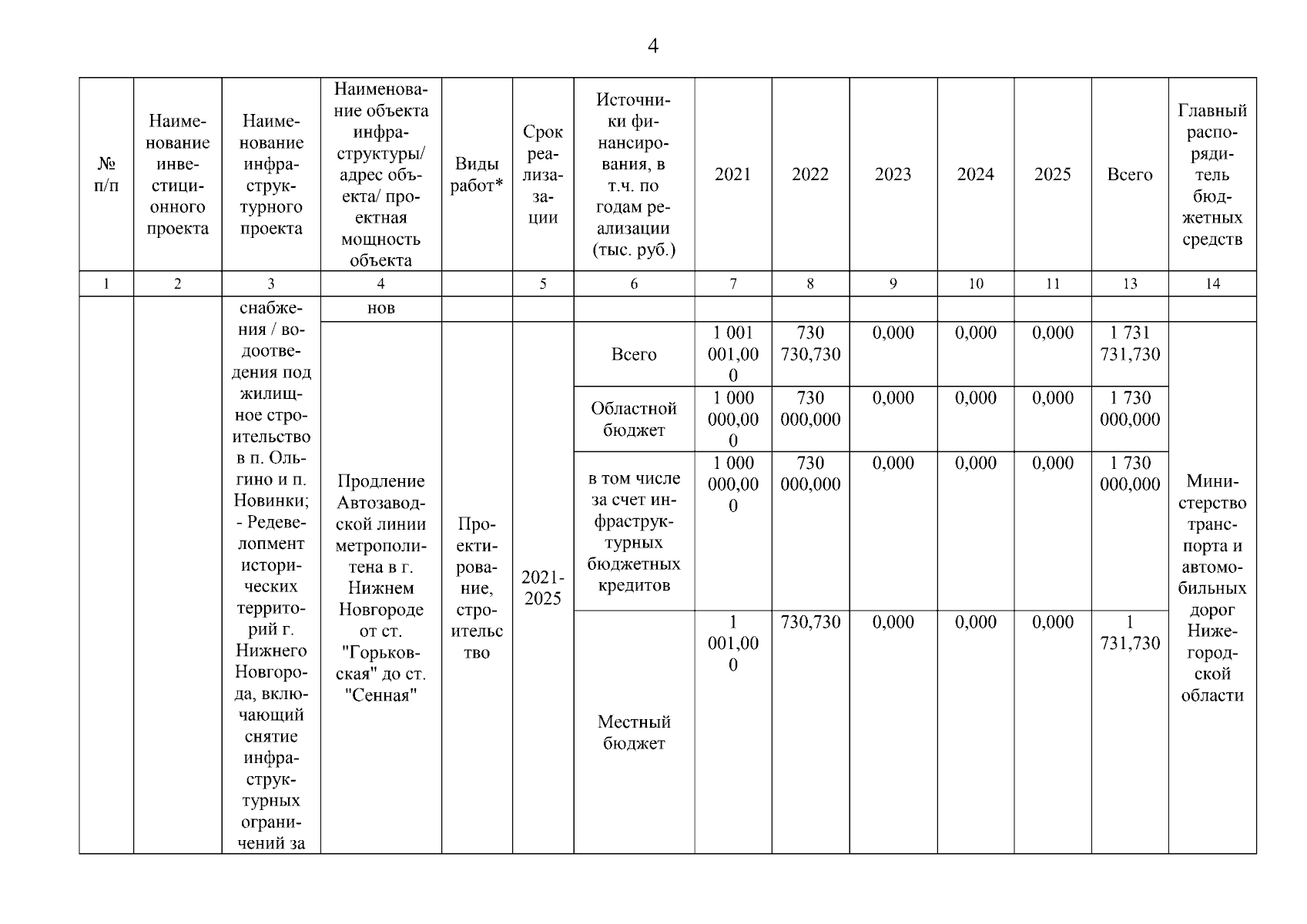 4

| № п/п | Наименование инвестиционного проекта | Наименование инфраструктурного проекта | Наименование объекта инфраструктуры/ адрес объекта/ проектная мощность объекта | Виды работ* | Срок реализации | Источники финансирования, в т.ч. по годам реализации (тыс. руб.) | 2021 | 2022 | 2023 | 2024 | 2025 | Всего | Главный распорядитель бюджетных средств |
|---|---|---|---|---|---|---|---|---|---|---|---|---|---|
| 1 | 2 | 3 | 4 | | 5 | 6 | 7 | 8 | 9 | 10 | 11 | 13 | 14 |
| | | снабжения / водоотведения под жилищное строительство в п. Ольгино и п. Новинки; - Редевелопмент исторических территорий г. Нижнего Новгорода, включающий снятие инфраструктурных ограничений за | нов | | | | | | | | | | |
| | | | Продление Автозаводской линии метрополитена в г. Нижнем Новгороде от ст. "Горьковская" до ст. "Сенная" | Проектирование, строительство | 2021-2025 | Всего | 1 001 001,000 | 730 730,730 | 0,000 | 0,000 | 0,000 | 1 731 731,730 | Министерство транспорта и автомобильных дорог Нижегородской области |
| | | | | | | Областной бюджет | 1 000 000,000 | 730 000,000 | 0,000 | 0,000 | 0,000 | 1 730 000,000 | |
| | | | | | | в том числе за счет инфраструктурных бюджетных кредитов | 1 000 000,000 | 730 000,000 | 0,000 | 0,000 | 0,000 | 1 730 000,000 | |
| | | | | | | Местный бюджет | 1 001,000 | 730,730 | 0,000 | 0,000 | 0,000 | 1 731,730 | |